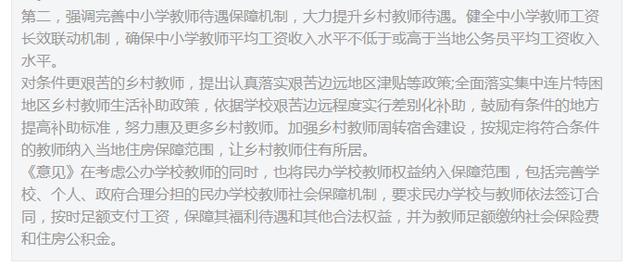 第二，强调完善中小学教师待遇保障机制，大力提升乡村教师待遇。健全中小学教师工资长效联动机制，确保中小学教师平均工资收入水平不低于或高于当地公务员平均工资收入水平。

对条件更艰苦的乡村教师，提出认真落实艰苦边远地区津贴等政策;全面落实集中连片特困地区乡村教师生活补助政策，依据学校艰苦边远程度实行差别化补助，鼓励有条件的地方提高补助标准，努力惠及更多乡村教师。加强乡村教师周转宿舍建设，按规定将符合条件的教师纳入当地住房保障范围，让乡村教师住有所居。

《意见》在考虑公办学校教师的同时，也将民办学校教师权益纳入保障范围，包括完善学校、个人、政府合理分担的民办学校教师社会保障机制，要求民办学校与教师依法签订合同，按时足额支付工资，保障其福利待遇和其他合法权益，并为教师足额缴纳社会保险费和住房公积金。